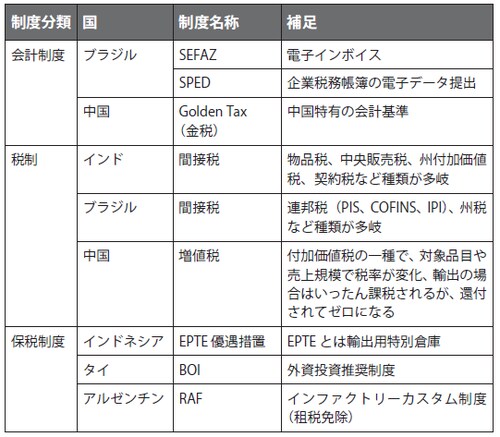 | 制度分類 | 国 | 制度名称 | 補足 |
|---|---|---|---|
| 会計制度 | ブラジル | SEFAZ | 電子インボイス |
| | | SPED | 企業税務帳簿の電子データ提出 |
| | 中国 | Golden Tax（金税） | 中国特有の会計基準 |
| 税制 | インド | 間接税 | 物品税、中央販売税、州付加価値税、契約税など種類が多岐 |
| | ブラジル | 間接税 | 連邦税（PIS、COFINS、IPI）、州税など種類が多岐 |
| | 中国 | 増値税 | 付加価値税の一種で、対象品目や売上規模で税率が変化、輸出の場合はいったん課税されるが、還付されてゼロになる |
| 保税制度 | インドネシア | EPTE 優遇措置 | EPTE とは輸出用特別倉庫 |
| | タイ | BOI | 外資投資推奨制度 |
| | アルゼンチン | RAF | インファクトリーカスタム制度（租税免除） |